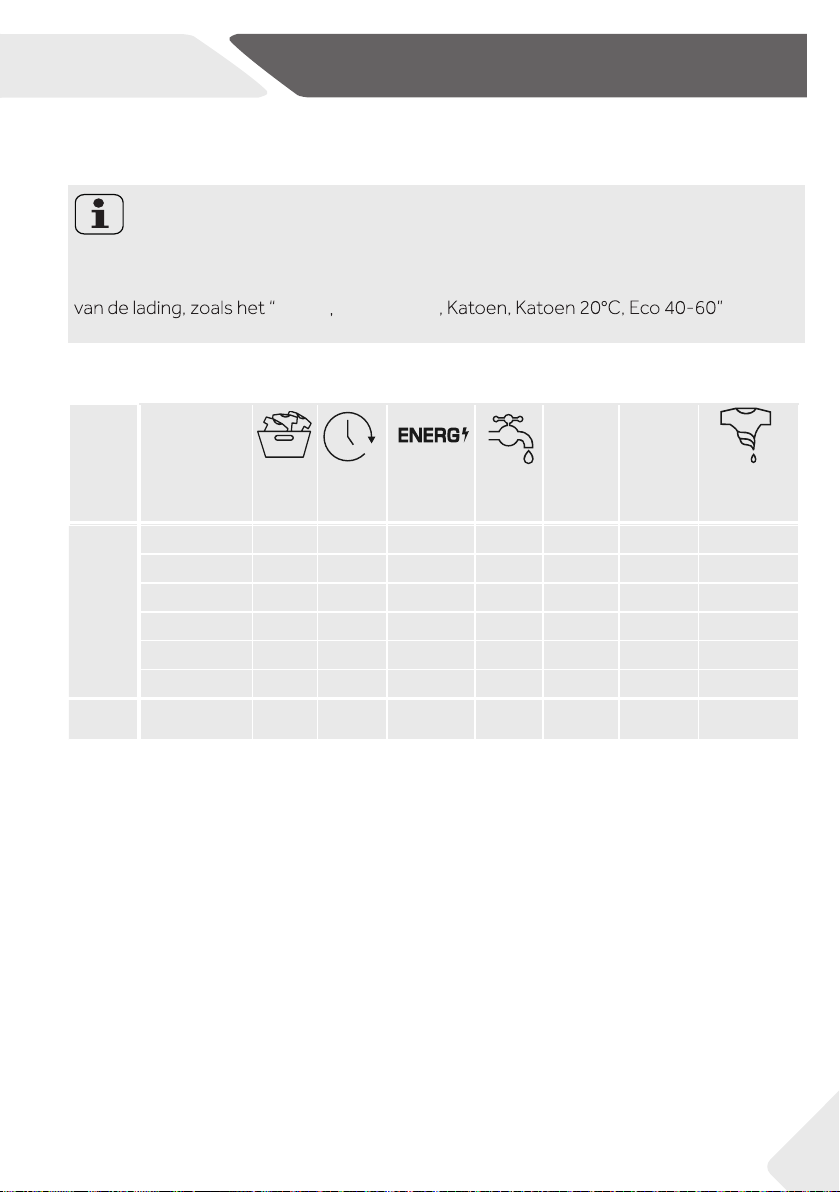 van de lading, zoals het "    ,          , Katoen, Katoen 20°C, Eco 40-60"

ENERG